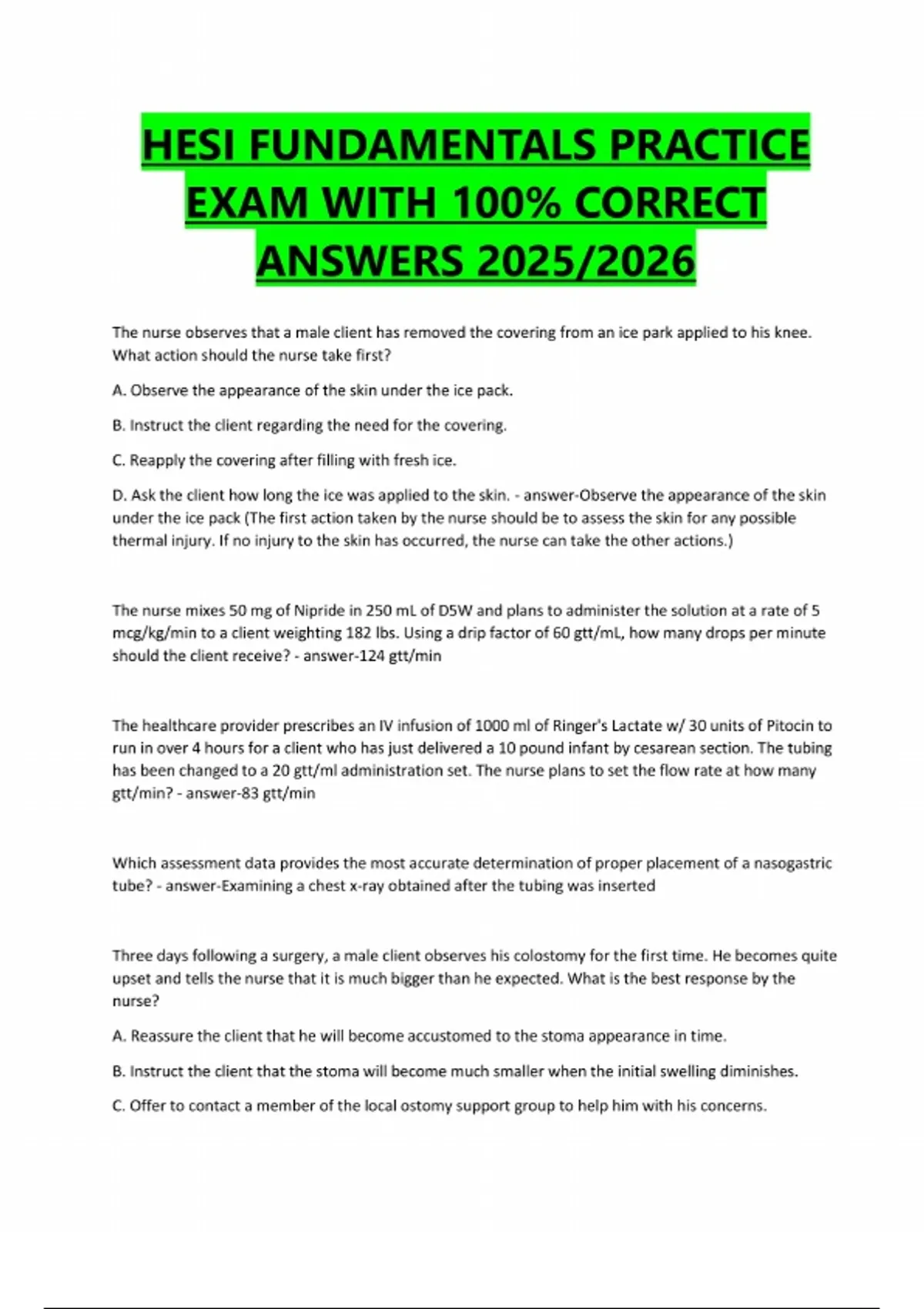 HESI FUNDAMENTALS PRACTICE EXAM WITH 100% CORRECT ANSWERS 2025/2026

The nurse observes that a male client has removed the covering from an ice park applied to his knee. What action should the nurse take first?

A. Observe the appearance of the skin under the ice pack.

B. Instruct the client regarding the need for the covering.

C. Reapply the covering after filling with fresh ice.

D. Ask the client how long the ice was applied to the skin. - answer-Observe the appearance of the skin under the ice pack (The first action taken by the nurse should be to assess the skin for any possible thermal injury. If no injury to the skin has occurred, the nurse can take the other actions.)

The nurse mixes 50 mg of Nipride in 250 mL of D5W and plans to administer the solution at a rate of 5 mcg/kg/min to a client weighting 182 lbs. Using a drip factor of 60 gtt/mL, how many drops per minute should the client receive? - answer-124 gtt/min

The healthcare provider prescribes an IV infusion of 1000 ml of Ringer's Lactate w/ 30 units of Pitocin to run in over 4 hours for a client who has just delivered a 10 pound infant by cesarean section. The tubing has been changed to a 20 gtt/ml administration set. The nurse plans to set the flow rate at how many gtt/min? - answer-83 gtt/min

Which assessment data provides the most accurate determination of proper placement of a nasogastric tube? - answer-Examining a chest x-ray obtained after the tubing was inserted

Three days following a surgery, a male client observes his colostomy for the first time. He becomes quite upset and tells the nurse that it is much bigger than he expected. What is the best response by the nurse?

A. Reassure the client that he will become accustomed to the stoma appearance in time.

B. Instruct the client that the stoma will become much smaller when the initial swelling diminishes.

C. Offer to contact a member of the local ostomy support group to help him with his concerns.